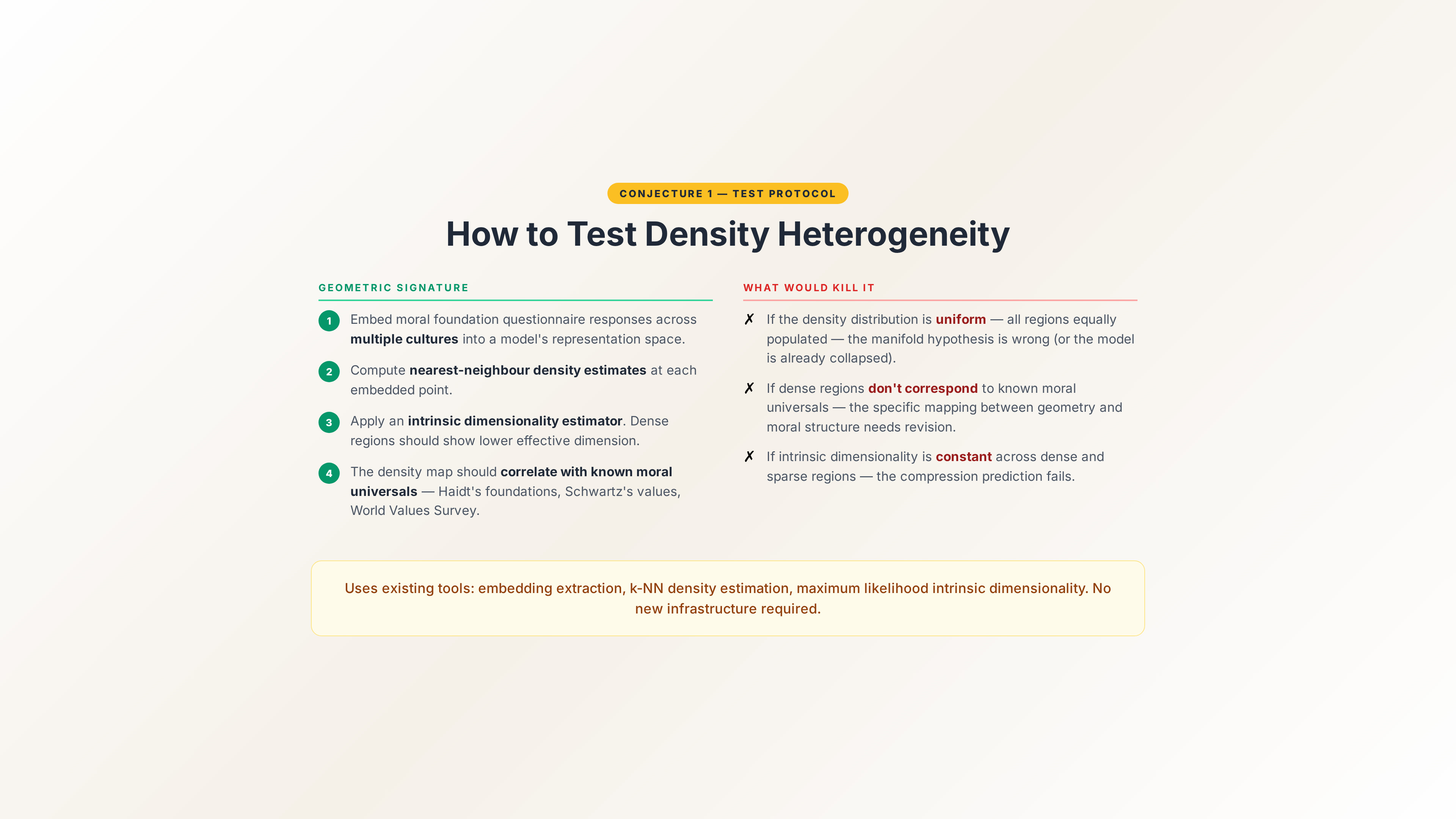 CONJECTURE 1 — TEST PROTOCOL

How to Test Density Heterogeneity

GEOMETRIC SIGNATURE

1 Embed moral foundation questionnaire responses across multiple cultures into a model's representation space.

2 Compute nearest-neighbour density estimates at each embedded point.

3 Apply an intrinsic dimensionality estimator. Dense regions should show lower effective dimension.

4 The density map should correlate with known moral universals — Haidt's foundations, Schwartz's values, World Values Survey.

WHAT WOULD KILL IT

✗ If the density distribution is uniform — all regions equally populated — the manifold hypothesis is wrong (or the model is already collapsed).

✗ If dense regions don't correspond to known moral universals — the specific mapping between geometry and moral structure needs revision.

✗ If intrinsic dimensionality is constant across dense and sparse regions — the compression prediction fails.

Uses existing tools: embedding extraction, k-NN density estimation, maximum likelihood intrinsic dimensionality. No new infrastructure required.